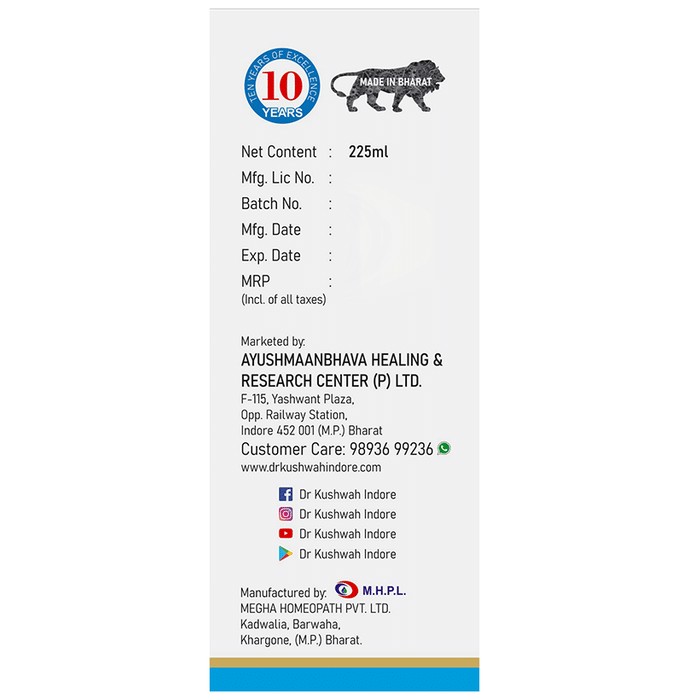 TEN YEARS OF EXCELLENCE
10
YEARS

MADE IN BHARAT

Net Content : 225ml
Mfg. Lic No. :
Batch No. :
Mfg. Date :
Exp. Date :
MRP :
(Incl. of all taxes)

Marketed by:
AYUSHMAANBHAVA HEALING & RESEARCH CENTER (P) LTD.
F-115, Yashwant Plaza,
Opp. Railway Station,
Indore 452 001 (M.P.) Bharat
Customer Care: 98936 99236
www.drkushwahindore.com

Dr Kushwah Indore
Dr Kushwah Indore
Dr Kushwah Indore
Dr Kushwah Indore

Manufactured by: M.H.P.L.
MEGHA HOMEOPATH PVT. LTD.
Kadwalia, Barwaha,
Khargone, (M.P.) Bharat.